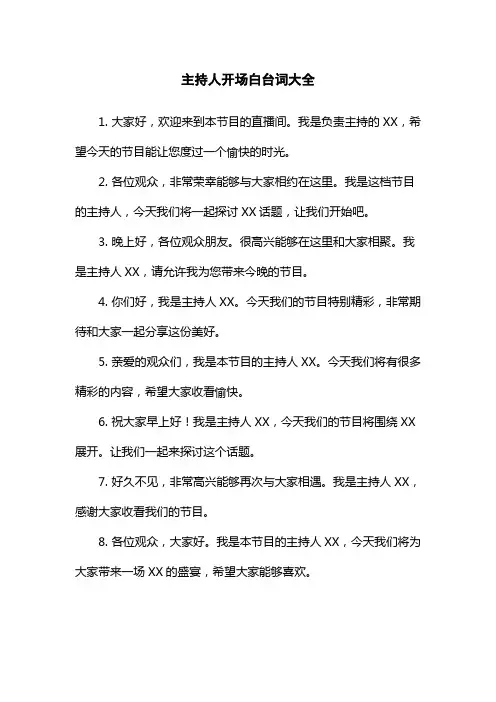 主持人开场白台词大全

1. 大家好，欢迎来到本节目的直播间。我是负责主持的 XX，希望今天的节目能让您度过一个愉快的时光。

2. 各位观众，非常荣幸能够与大家相约在这里。我是这档节目的主持人，今天我们将一起探讨 XX 话题，让我们开始吧。

3. 晚上好，各位观众朋友。很高兴能够在这里和大家相聚。我是主持人 XX，请允许我为您带来今晚的节目。

4. 你们好，我是主持人 XX。今天我们的节目特别精彩，非常期待和大家一起分享这份美好。

5. 亲爱的观众们，我是本节目的主持人 XX。今天我们将有很多精彩的内容，希望大家收看愉快。

6. 祝大家早上好！我是主持人 XX，今天我们的节目将围绕 XX 展开。让我们一起来探讨这个话题。

7. 好久不见，非常高兴能够再次与大家相遇。我是主持人 XX，感谢大家收看我们的节目。

8. 各位观众，大家好。我是本节目的主持人 XX，今天我们将为大家带来一场 XX 的盛宴，希望大家能够喜欢。